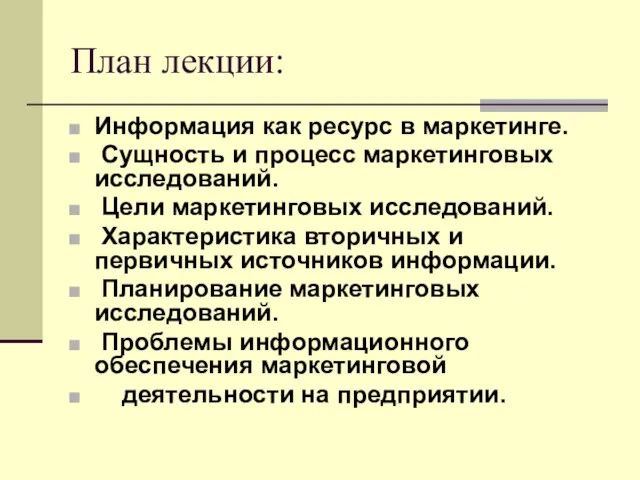 План лекции:

Информация как ресурс в маркетинге.

Сущность и процесс маркетинговых исследований.

Цели маркетинговых исследований.

Характеристика вторичных и первичных источников информации.

Планирование маркетинговых исследований.

Проблемы информационного обеспечения маркетинговой

деятельности на предприятии.